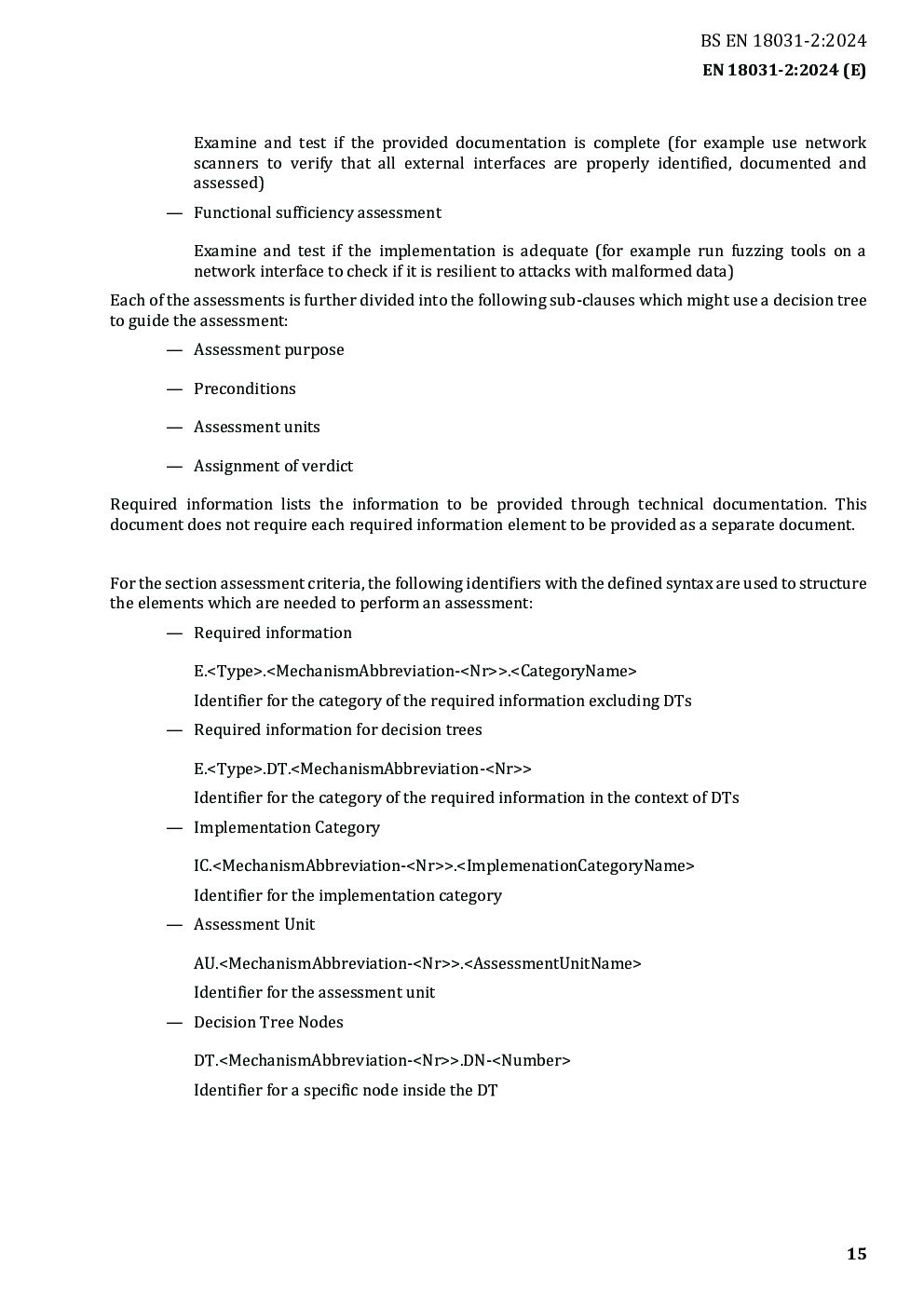 BS EN 18031-2:2024
EN 18031-2:2024 (E)

Examine and test if the provided documentation is complete (for example use network scanners to verify that all external interfaces are properly identified, documented and assessed)

— Functional sufficiency assessment

Examine and test if the implementation is adequate (for example run fuzzing tools on a network interface to check if it is resilient to attacks with malformed data)

Each of the assessments is further divided into the following sub-clauses which might use a decision tree to guide the assessment:

— Assessment purpose

— Preconditions

— Assessment units

— Assignment of verdict

Required information lists the information to be provided through technical documentation. This document does not require each required information element to be provided as a separate document.

For the section assessment criteria, the following identifiers with the defined syntax are used to structure the elements which are needed to perform an assessment:

— Required information

E.<Type>.<MechanismAbbreviation-<Nr>>.<CategoryName>

Identifier for the category of the required information excluding DTs

— Required information for decision trees

E.<Type>.DT.<MechanismAbbreviation-<Nr>>

Identifier for the category of the required information in the context of DTs

— Implementation Category

IC.<MechanismAbbreviation-<Nr>>.<ImplemenationCategoryName>

Identifier for the implementation category

— Assessment Unit

AU.<MechanismAbbreviation-<Nr>>.<AssessmentUnitName>

Identifier for the assessment unit

— Decision Tree Nodes

DT.<MechanismAbbreviation-<Nr>>.DN-<Number>

Identifier for a specific node inside the DT

15